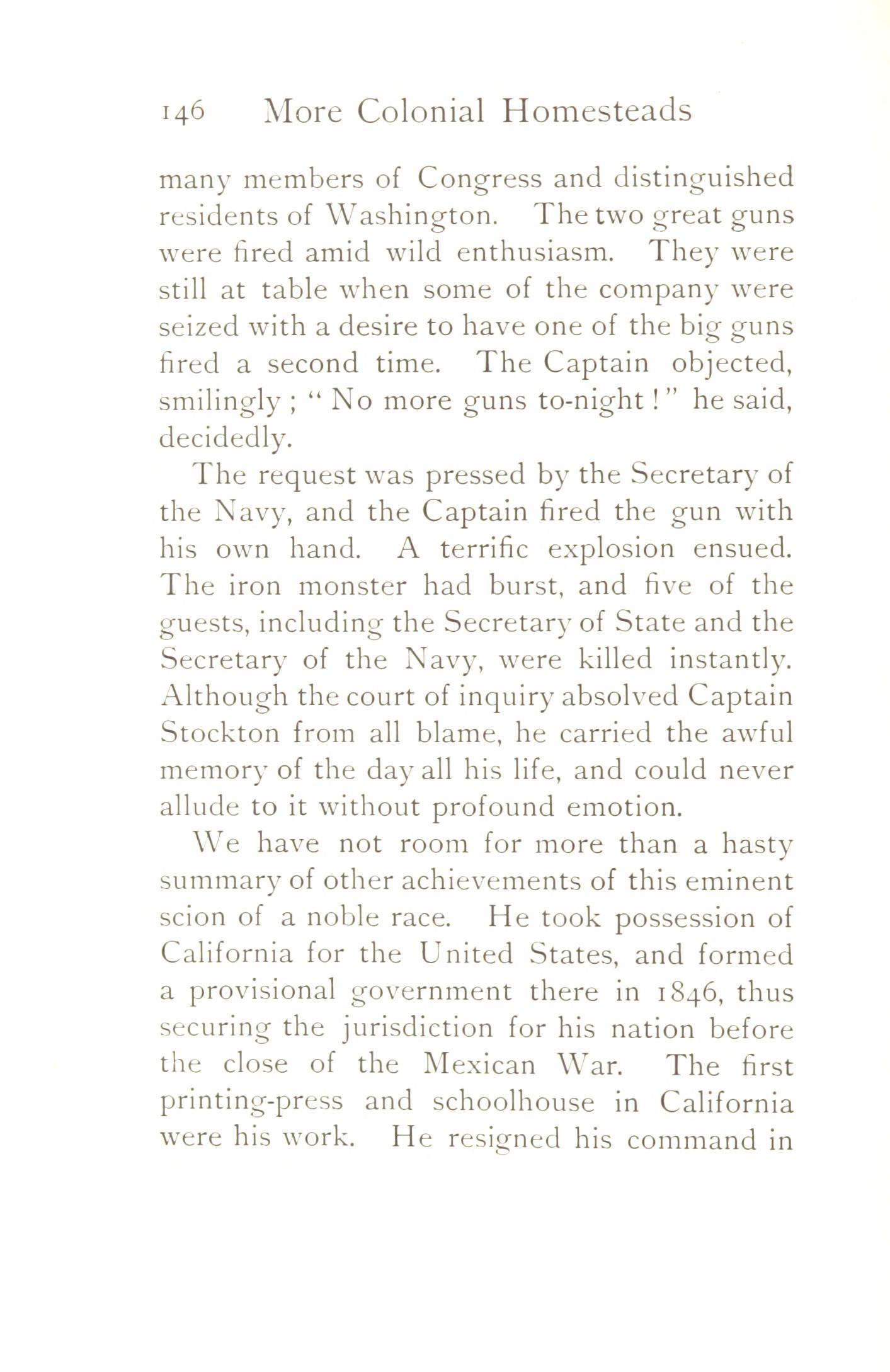 146 More Colonial Homesteads

many members of Congress and distinguished residents of Washington. The two great guns were fired amid wild enthusiasm. They were still at table when some of the company were seized with a desire to have one of the big guns fired a second time. The Captain objected, smilingly; "No more guns to-night!" he said, decidedly.

The request was pressed by the Secretary of the Navy, and the Captain fired the gun with his own hand. A terrific explosion ensued. The iron monster had burst, and five of the guests, including the Secretary of State and the Secretary of the Navy, were killed instantly. Although the court of inquiry absolved Captain Stockton from all blame, he carried the awful memory of the day all his life, and could never allude to it without profound emotion.

We have not room for more than a hasty summary of other achievements of this eminent scion of a noble race. He took possession of California for the United States, and formed a provisional government there in 1846, thus securing the jurisdiction for his nation before the close of the Mexican War. The first printing-press and schoolhouse in California were his work. He resigned his command in